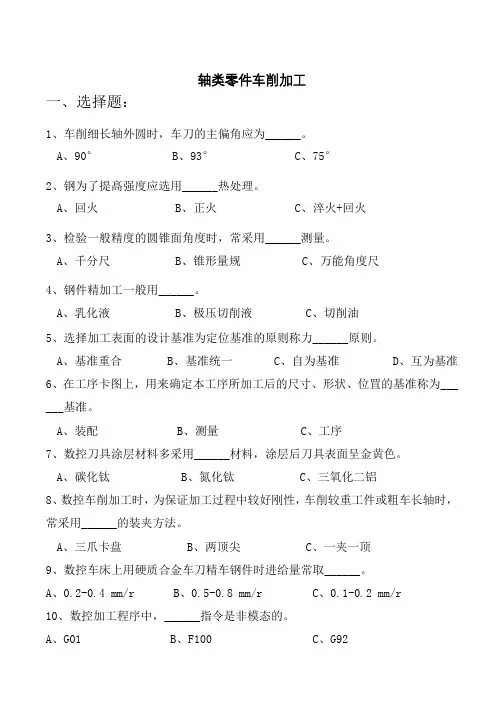 轴类零件车削加工

一、选择题：

1、车削细长轴外圆时，车刀的主偏角应为______。

A、90°　　B、93°　　C、75°

2、钢为了提高强度应选用______热处理。

A、回火　　B、正火　　C、淬火+回火

3、检验一般精度的圆锥面角度时，常采用______测量。

A、千分尺　　B、锥形量规　　C、万能角度尺

4、钢件精加工一般用______。

A、乳化液　　B、极压切削液　　C、切削油

5、选择加工表面的设计基准为定位基准的原则称力______原则。

A、基准重合　　B、基准统一　　C、自为基准　　D、互为基准

6、在工序卡图上，用来确定本工序所加工后的尺寸、形状、位置的基准称为______基准。

A、装配　　B、测量　　C、工序

7、数控刀具涂层材料多采用______材料，涂层后刀具表面呈金黄色。

A、碳化钛　　B、氮化钛　　C、三氧化二铝

8、数控车削加工时，为保证加工过程中较好刚性，车削较重工件或粗车长轴时，常采用______的装夹方法。

A、三爪卡盘　　B、两顶尖　　C、一夹一顶

9、数控车床上用硬质合金车刀精车钢件时进给量常取______。

A、0.2-0.4 mm/r　　B、0.5-0.8 mm/r　　C、0.1-0.2 mm/r

10、数控加工程序中，______指令是非模态的。

A、G01　　B、F100　　C、G92